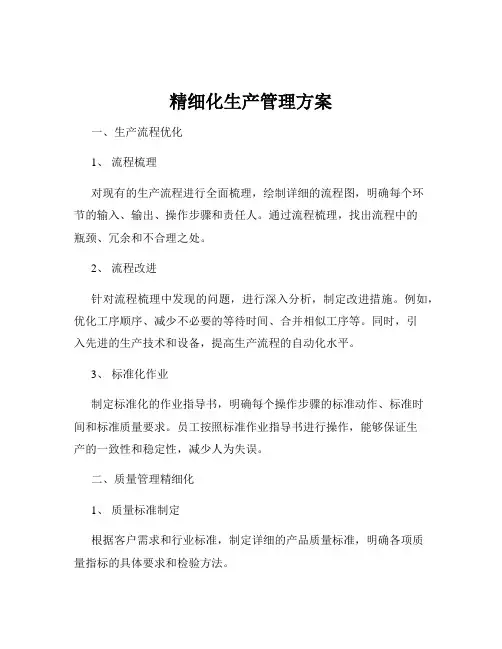 精细化生产管理方案

一、生产流程优化

1、 流程梳理

对现有的生产流程进行全面梳理，绘制详细的流程图，明确每个环节的输入、输出、操作步骤和责任人。通过流程梳理，找出流程中的瓶颈、冗余和不合理之处。

2、 流程改进

针对流程梳理中发现的问题，进行深入分析，制定改进措施。例如，优化工序顺序、减少不必要的等待时间、合并相似工序等。同时，引入先进的生产技术和设备，提高生产流程的自动化水平。

3、 标准化作业

制定标准化的作业指导书，明确每个操作步骤的标准动作、标准时间和标准质量要求。员工按照标准作业指导书进行操作，能够保证生产的一致性和稳定性，减少人为失误。

二、质量管理精细化

1、 质量标准制定

根据客户需求和行业标准，制定详细的产品质量标准，明确各项质量指标的具体要求和检验方法。